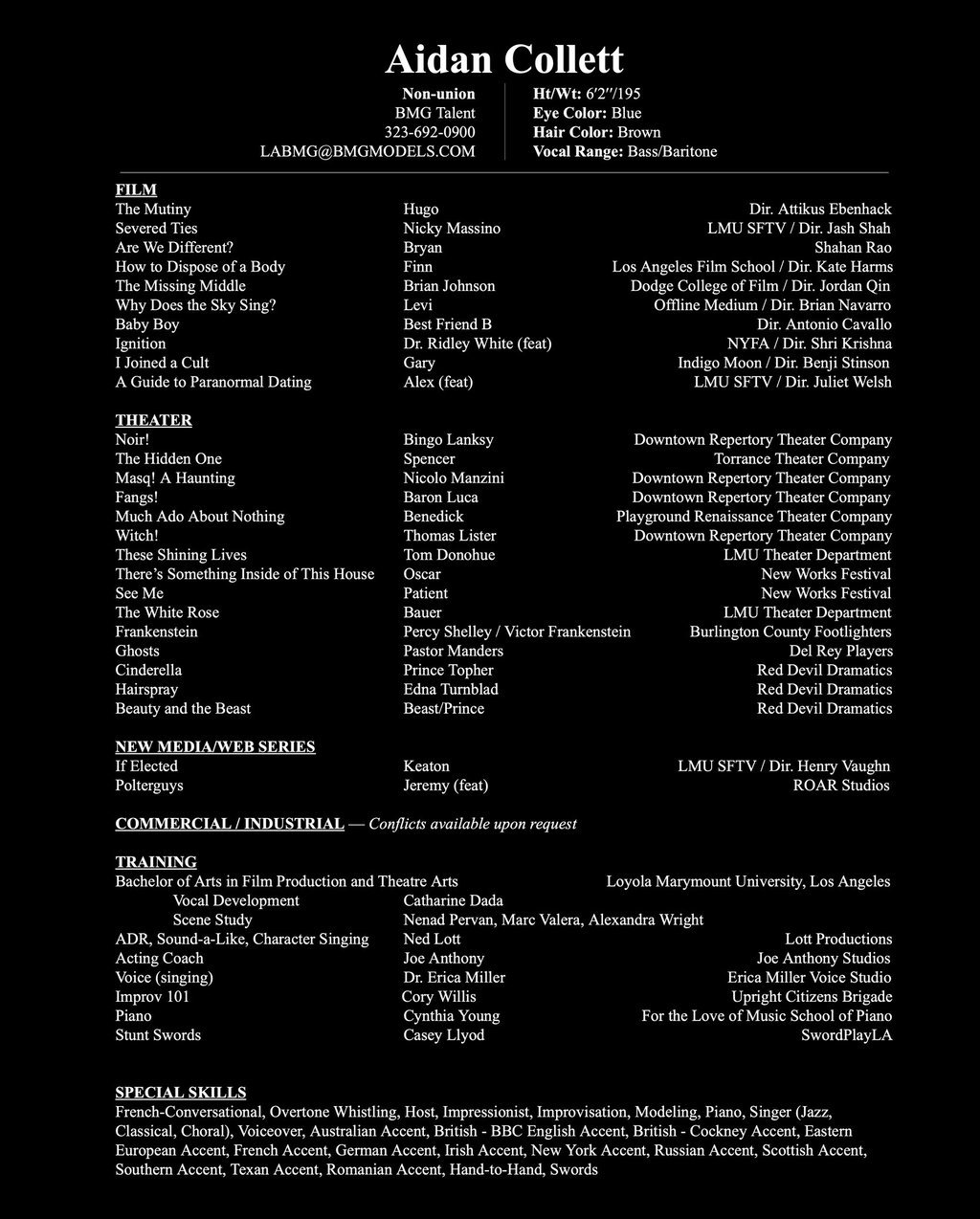 Aidan Collett

Non-union
BMG Talent
323-692-0900
LABMG@BMGMODELS.COM

Ht/Wt: 6′2″/195
Eye Color: Blue
Hair Color: Brown
Vocal Range: Bass/Baritone

FILM

| | | |
|---|---|---|
| The Mutiny | Hugo | Dir. Attikus Ebenhack |
| Severed Ties | Nicky Massino | LMU SFTV / Dir. Jash Shah |
| Are We Different? | Bryan | Shahan Rao |
| How to Dispose of a Body | Finn | Los Angeles Film School / Dir. Kate Harms |
| The Missing Middle | Brian Johnson | Dodge College of Film / Dir. Jordan Qin |
| Why Does the Sky Sing? | Levi | Offline Medium / Dir. Brian Navarro |
| Baby Boy | Best Friend B | Dir. Antonio Cavallo |
| Ignition | Dr. Ridley White (feat) | NYFA / Dir. Shri Krishna |
| I Joined a Cult | Gary | Indigo Moon / Dir. Benji Stinson |
| A Guide to Paranormal Dating | Alex (feat) | LMU SFTV / Dir. Juliet Welsh |

THEATER

| | | |
|---|---|---|
| Noir! | Bingo Lanksy | Downtown Repertory Theater Company |
| The Hidden One | Spencer | Torrance Theater Company |
| Masq! A Haunting | Nicolo Manzini | Downtown Repertory Theater Company |
| Fangs! | Baron Luca | Downtown Repertory Theater Company |
| Much Ado About Nothing | Benedick | Playground Renaissance Theater Company |
| Witch! | Thomas Lister | Downtown Repertory Theater Company |
| These Shining Lives | Tom Donohue | LMU Theater Department |
| There's Something Inside of This House | Oscar | New Works Festival |
| See Me | Patient | New Works Festival |
| The White Rose | Bauer | LMU Theater Department |
| Frankenstein | Percy Shelley / Victor Frankenstein | Burlington County Footlighters |
| Ghosts | Pastor Manders | Del Rey Players |
| Cinderella | Prince Topher | Red Devil Dramatics |
| Hairspray | Edna Turnblad | Red Devil Dramatics |
| Beauty and the Beast | Beast/Prince | Red Devil Dramatics |

NEW MEDIA/WEB SERIES

| | | |
|---|---|---|
| If Elected | Keaton | LMU SFTV / Dir. Henry Vaughn |
| Polterguys | Jeremy (feat) | ROAR Studios |

COMMERCIAL / INDUSTRIAL — Conflicts available upon request

TRAINING

| | | |
|---|---|---|
| Bachelor of Arts in Film Production and Theatre Arts | | Loyola Marymount University, Los Angeles |
| Vocal Development | Catharine Dada | |
| Scene Study | Nenad Pervan, Marc Valera, Alexandra Wright | |
| ADR, Sound-a-Like, Character Singing | Ned Lott | Lott Productions |
| Acting Coach | Joe Anthony | Joe Anthony Studios |
| Voice (singing) | Dr. Erica Miller | Erica Miller Voice Studio |
| Improv 101 | Cory Willis | Upright Citizens Brigade |
| Piano | Cynthia Young | For the Love of Music School of Piano |
| Stunt Swords | Casey Llyod | SwordPlayLA |

SPECIAL SKILLS
French-Conversational, Overtone Whistling, Host, Impressionist, Improvisation, Modeling, Piano, Singer (Jazz, Classical, Choral), Voiceover, Australian Accent, British - BBC English Accent, British - Cockney Accent, Eastern European Accent, French Accent, German Accent, Irish Accent, New York Accent, Russian Accent, Scottish Accent, Southern Accent, Texan Accent, Romanian Accent, Hand-to-Hand, Swords